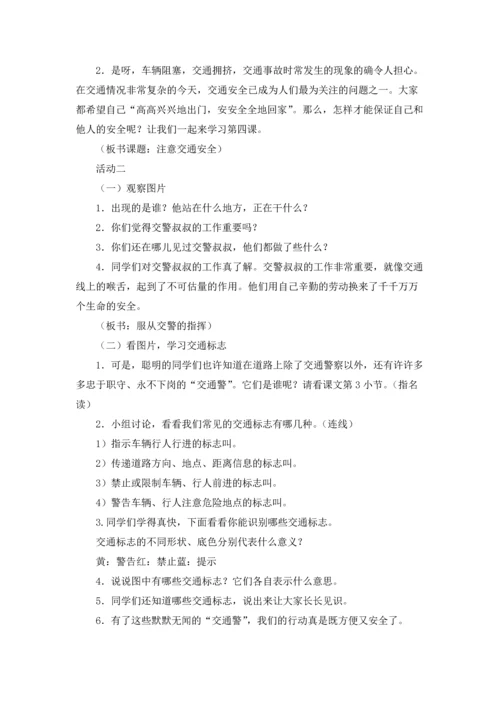 2．是呀，车辆阻塞，交通拥挤，交通事故时常发生的现象的确令人担心。在交通情况非常复杂的今天，交通安全已成为人们最为关注的问题之一。大家都希望自己“高高兴兴地出门，安安全全地回家”。那么，怎样才能保证自己和他人的安全呢？让我们一起来学习第四课。

（板书课题：注意交通安全）

活动二

（一）观察图片

1．出现的是谁？他站在什么地方，正在干什么？

2．你们觉得交警叔叔的工作重要吗？

3．你们还在哪儿见过交警叔叔，他们都做了些什么？

4．同学们对交警叔叔的工作真了解。交警叔叔的工作非常重要，就像交通线上的喉舌，起到了不可估量的作用。他们用自己辛勤的劳动换来了千千万万个生命的安全。

（板书：服从交警的指挥）

（二）看图片，学习交通标志

1．可是，聪明的同学们也许知道在道路上除了交通警察以外，还有许许多多忠于职守、永不下岗的“交通警”。它们是谁呢？请看课文第3小节。（指名读）

2．小组讨论，看看我们常见的交通标志有哪几种。（连线）

1）指示车辆行人行进的标志叫。

2）传递道路方向、地点、距离信息的标志叫。

3）禁止或限制车辆、行人前进的标志叫。

4）警告车辆、行人注意危险地点的标志叫。

3.同学们学得真快，下面看看你能识别哪些交通标志。

交通标志的不同形状、底色分别代表什么意义？

黄：警告红：禁止蓝：提示

4．说说图中有哪些交通标志？它们各自表示什么意思。

5．同学们还知道哪些交通标志，说出来让大家长长见识。

6．有了这些默默无闻的“交通警”，我们的行动真是既方便又安全了。